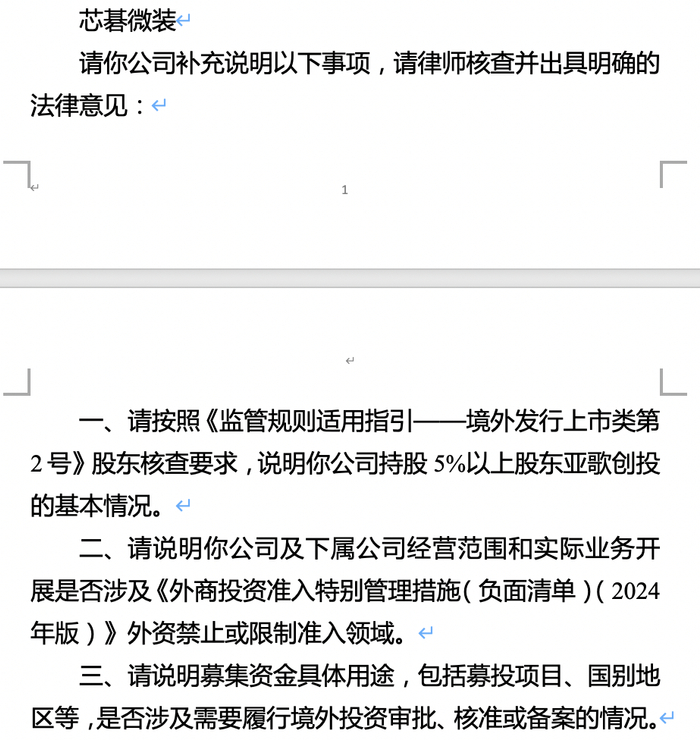 芯碁微装

请你公司补充说明以下事项，请律师核查并出具明确的法律意见：

1

一、请按照《监管规则适用指引——境外发行上市类第2号》股东核查要求，说明你公司持股5%以上股东亚歌创投的基本情况。

二、请说明你公司及下属公司经营范围和实际业务开展是否涉及《外商投资准入特别管理措施（负面清单）（2024年版）》外资禁止或限制准入领域。

三、请说明募集资金具体用途，包括募投项目、国别地区等，是否涉及需要履行境外投资审批、核准或备案的情况。